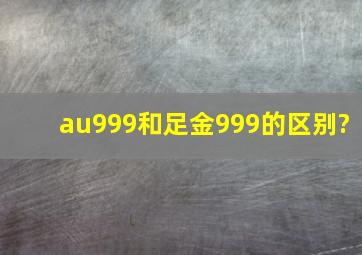 au999和足金999的区别?